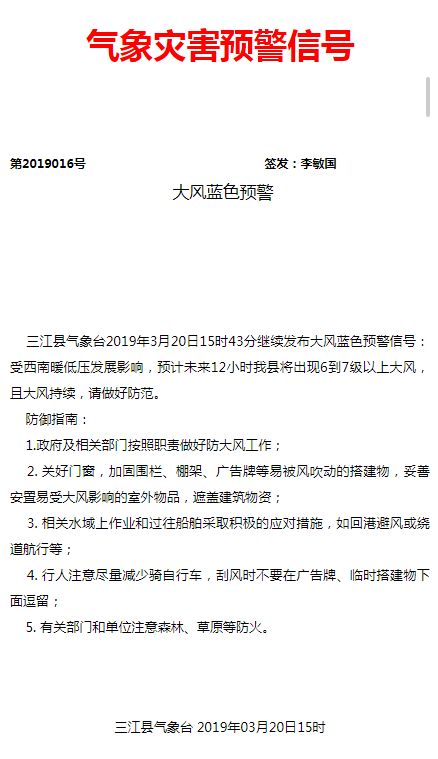 气象灾害预警信号

第2019016号　　签发：李敏国

大风蓝色预警

三江县气象台2019年3月20日15时43分继续发布大风蓝色预警信号：受西南暖低压发展影响，预计未来12小时我县将出现6到7级以上大风，且大风持续，请做好防范。

防御指南：

1.政府及相关部门按照职责做好防大风工作；

2. 关好门窗，加固围栏、棚架、广告牌等易被风吹动的搭建物，妥善安置易受大风影响的室外物品，遮盖建筑物资；

3. 相关水域上作业和过往船舶采取积极的应对措施，如回港避风或绕道航行等；

4. 行人注意尽量减少骑自行车，刮风时不要在广告牌、临时搭建物下面逗留；

5. 有关部门和单位注意森林、草原等防火。

三江县气象台 2019年03月20日15时